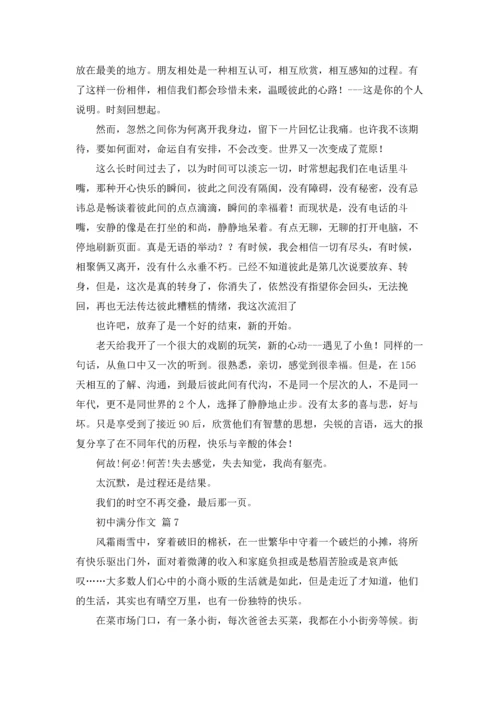 放在最美的地方。朋友相处是一种相互认可，相互欣赏，相互感知的过程。有了这样一份相伴，相信我们都会珍惜未来，温暖彼此的心路！---这是你的个人说明。时刻回想起。

然而，忽然之间你为何离开我身边，留下一片回忆让我痛。也许我不该期待，要如何面对，命运自有安排，不会改变。世界又一次变成了荒原！

这么长时间过去了，以为时间可以淡忘一切，时常想起我们在电话里斗嘴，那种开心快乐的瞬间，彼此之间没有隔阂，没有障碍，没有秘密，没有忌讳总是畅谈着彼此间的点点滴滴，瞬间的幸福着！而现状是，没有电话的斗嘴，安静的像是在打坐的和尚，静静地呆着。有点无聊，无聊的打开电脑，不停地刷新页面。真是无语的举动？？有时候，我会相信一切有尽头，有时候，相聚俩又离开，没有什么永垂不朽。已经不知道彼此是第几次说要放弃、转身，但是，这次是真的转身了，你消失了，依然没有指望你会回头，无法挽回，再也无法传达彼此糟糕的情绪，我这次流泪了

也许吧，放弃了是一个好的结束，新的开始。

老天给我开了一个很大的戏剧的玩笑，新的心动---遇见了小鱼！同样的一句话，从鱼口中又一次的听到。很熟悉，亲切，感觉到很幸福。但是，在156天相互的了解、沟通，到最后彼此间有代沟，不是同一个层次的人，不是同一年代，更不是同世界的2个人，选择了静静地止步。没有太多的喜与悲，好与坏。只是享受到了接近90后，欣赏他们有智慧的思想，尖锐的言语，远大的报复分享了在不同年代的历程，快乐与辛酸的体会！

何故！何必！何苦！失去感觉，失去知觉，我尚有躯壳。

太沉默，是过程还是结果。

我们的时空不再交叠，最后那一页。

初中满分作文 篇7

风霜雨雪中，穿着破旧的棉袄，在一世繁华中守着一个破烂的小摊，将所有快乐驱出门外，面对着微薄的收入和家庭负担或是愁眉苦脸或是哀声低叹……大多数人们心中的小商小贩的生活就是如此，但是走近了才知道，他们的生活，其实也有晴空万里，也有一份独特的快乐。

在菜市场门口，有一条小街，每次爸爸去买菜，我都在小小街旁等候。街